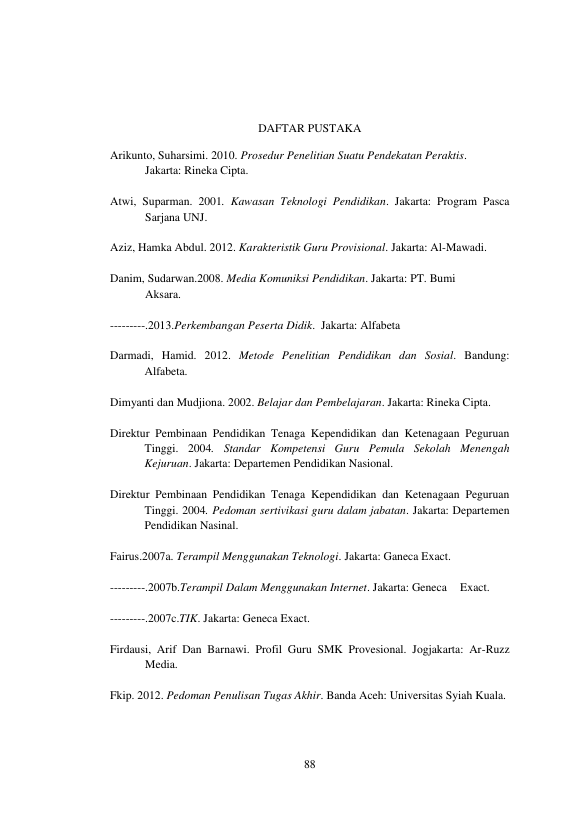 DAFTAR PUSTAKA

Arikunto, Suharsimi. 2010. Prosedur Penelitian Suatu Pendekatan Peraktis. Jakarta: Rineka Cipta.

Atwi, Suparman. 2001. Kawasan Teknologi Pendidikan. Jakarta: Program Pasca Sarjana UNJ.

Aziz, Hamka Abdul. 2012. Karakteristik Guru Provisional. Jakarta: Al-Mawadi.

Danim, Sudarwan.2008. Media Komuniksi Pendidikan. Jakarta: PT. Bumi Aksara.

---------.2013.Perkembangan Peserta Didik. Jakarta: Alfabeta

Darmadi, Hamid. 2012. Metode Penelitian Pendidikan dan Sosial. Bandung: Alfabeta.

Dimyanti dan Mudjiona. 2002. Belajar dan Pembelajaran. Jakarta: Rineka Cipta.

Direktur Pembinaan Pendidikan Tenaga Kependidikan dan Ketenagaan Peguruan Tinggi. 2004. Standar Kompetensi Guru Pemula Sekolah Menengah Kejuruan. Jakarta: Departemen Pendidikan Nasional.

Direktur Pembinaan Pendidikan Tenaga Kependidikan dan Ketenagaan Peguruan Tinggi. 2004. Pedoman sertivikasi guru dalam jabatan. Jakarta: Departemen Pendidikan Nasinal.

Fairus.2007a. Terampil Menggunakan Teknologi. Jakarta: Ganeca Exact.

---------.2007b.Terampil Dalam Menggunakan Internet. Jakarta: Geneca Exact.

---------.2007c.TIK. Jakarta: Geneca Exact.

Firdausi, Arif Dan Barnawi. Profil Guru SMK Provesional. Jogjakarta: Ar-Ruzz Media.

Fkip. 2012. Pedoman Penulisan Tugas Akhir. Banda Aceh: Universitas Syiah Kuala.

88